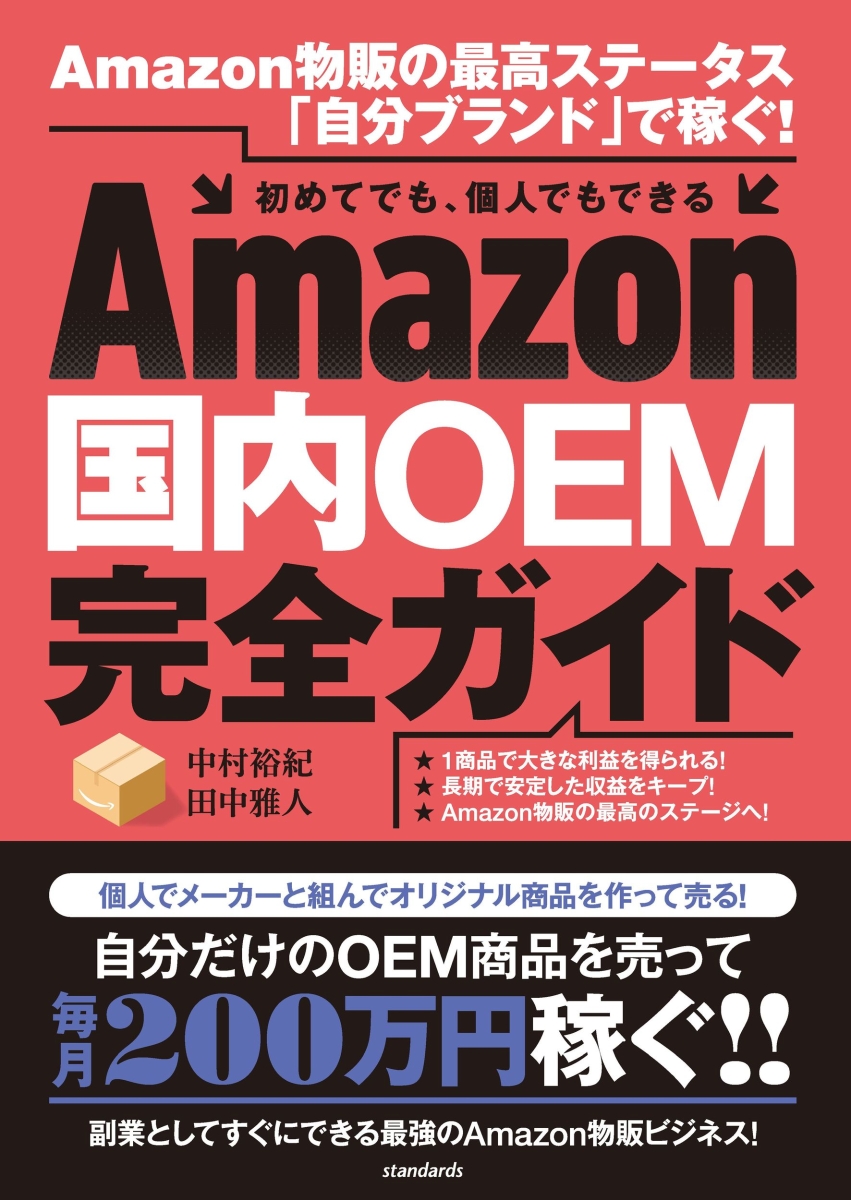 Amazon物販の最高ステータス
「自分ブランド」で稼ぐ!

初めてでも、個人でもできる

Amazon
国内OEM
完全ガイド

中村裕紀
田中雅人

★ 1商品で大きな利益を得られる!
★ 長期で安定した収益をキープ!
★ Amazon物販の最高のステージへ!

個人でメーカーと組んでオリジナル商品を作って売る!

自分だけのOEM商品を売って
毎月200万円稼ぐ!!

副業としてすぐにできる最強のAmazon物販ビジネス!

standards